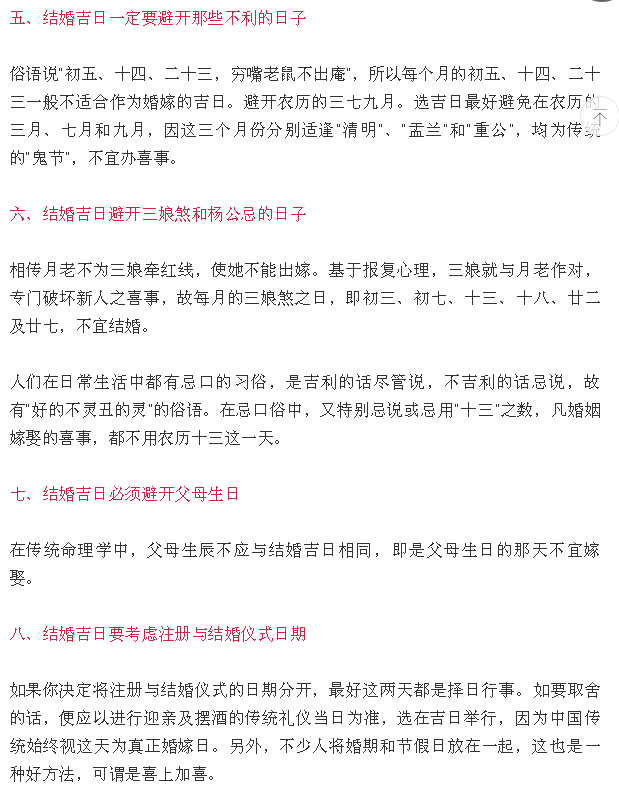 五、结婚吉日一定要避开那些不利的日子

俗语说"初五、十四、二十三，穷嘴老鼠不出庵"，所以每个月的初五、十四、二十三一般不适合作为婚嫁的吉日。避开农历的三七九月。选吉日最好避免在农历的三月、七月和九月，因这三个月份分别适逢"清明"、"盂兰"和"重公"，均为传统的"鬼节"，不宜办喜事。

六、结婚吉日避开三娘煞和杨公忌的日子

相传月老不为三娘牵红线，使她不能出嫁。基于报复心理，三娘就与月老作对，专门破坏新人之喜事，故每月的三娘煞之日，即初三、初七、十三、十八、廿二及廿七，不宜结婚。

人们在日常生活中都有忌口的习俗，是吉利的话尽管说，不吉利的话忌说，故有"好的不灵丑的灵"的俗语。在忌口俗中，又特别忌说或忌用"十三"之数，凡婚姻嫁娶的喜事，都不用农历十三这一天。

七、结婚吉日必须避开父母生日

在传统命理学中，父母生辰不应与结婚吉日相同，即是父母生日的那天不宜嫁娶。

八、结婚吉日要考虑注册与结婚仪式日期

如果你决定将注册与结婚仪式的日期分开，最好这两天都是择日行事。如要取舍的话，便应以进行迎亲及摆酒的传统礼仪当日为准，选在吉日举行，因为中国传统始终视这天为真正婚嫁日。另外，不少人将婚期和节假日放在一起，这也是一种好方法，可谓是喜上加喜。